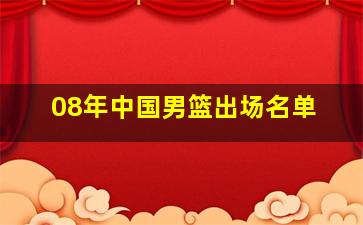 08年中国男篮出场名单